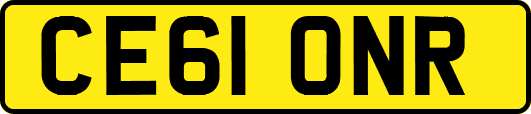 CE61 ONR